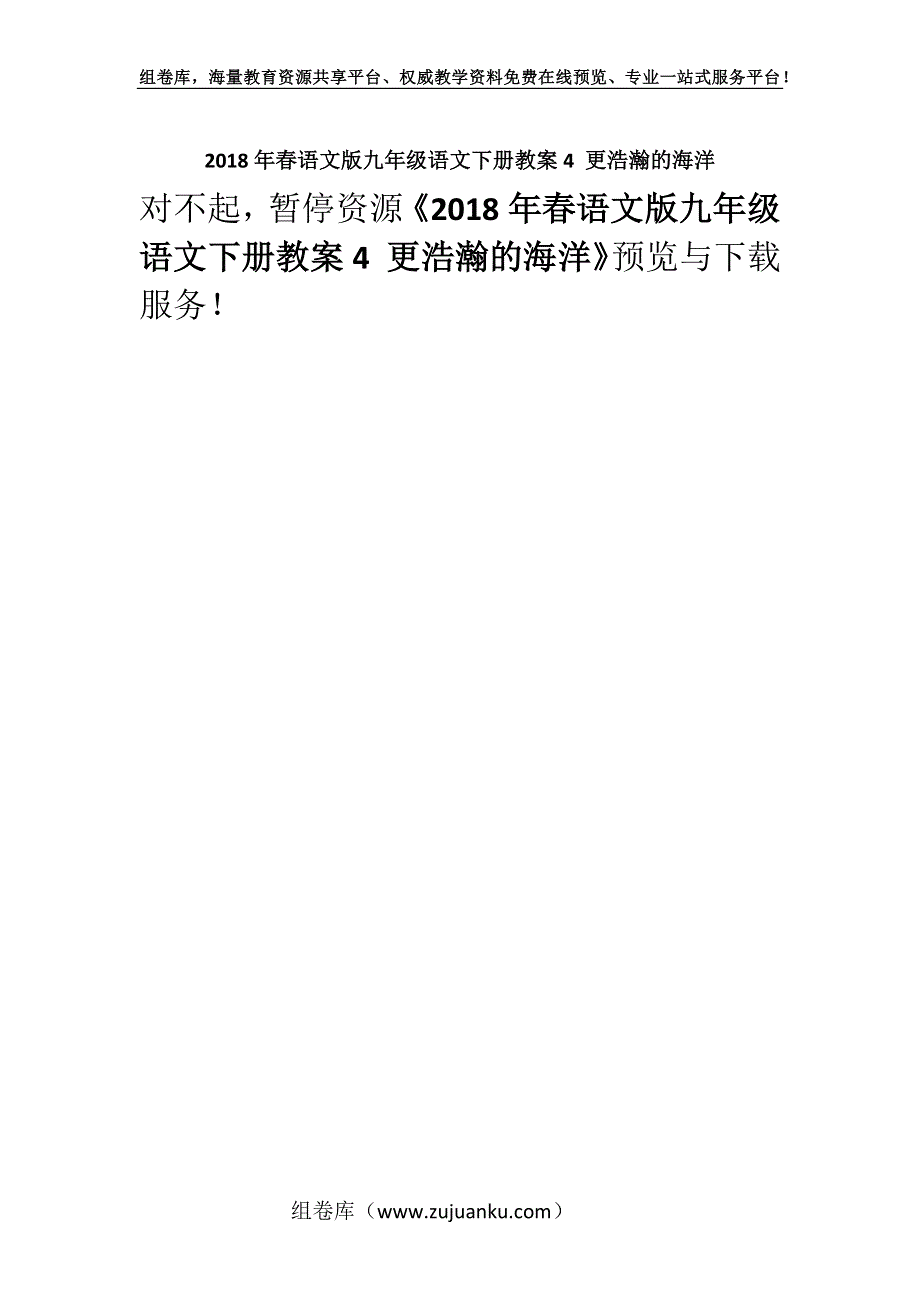 组卷库，海量教育资源共享平台、权威教学资料免费在线预览、专业一站式服务平台！

2018年春语文版九年级语文下册教案4 更浩瀚的海洋

对不起，暂停资源《2018年春语文版九年级语文下册教案4 更浩瀚的海洋》预览与下载服务！

组卷库（www.zujuanku.com）